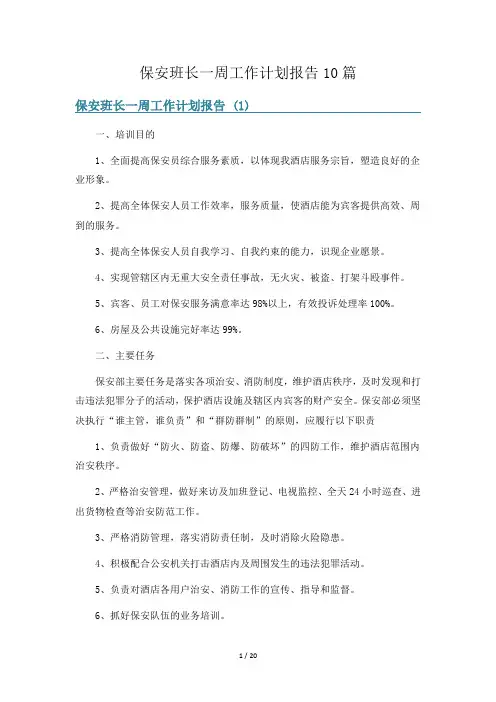 保安班长一周工作计划报告10篇

保安班长一周工作计划报告（1）

一、培训目的

1、全面提高保安员综合服务素质，以体现我酒店服务宗旨，塑造良好的企业形象。

2、提高全体保安人员工作效率，服务质量，使酒店能为宾客提供高效、周到的服务。

3、提高全体保安人员自我学习、自我约束的能力，识现企业愿景。

4、实现管辖区内无重大安全责任事故，无火灾、被盗、打架斗殴事件。

5、宾客、员工对保安服务满意率达98%以上，有效投诉处理率100%。

6、房屋及公共设施完好率达99%。

二、主要任务

保安部主要任务是落实各项治安、消防制度，维护酒店秩序，及时发现和打击违法犯罪分子的活动，保护酒店设施及辖区内宾客的财产安全。保安部必须坚决执行“谁主管，谁负责”和“群防群制”的原则，应履行以下职责

1、负责做好“防火、防盗、防爆、防破坏”的四防工作，维护酒店范围内治安秩序。

2、严格治安管理，做好来访及加班登记、电视监控、全天24小时巡查、进出货物检查等治安防范工作。

3、严格消防管理，落实消防责任制，及时消除火险隐患。

4、积极配合公安机关打击酒店内及周围发生的违法犯罪活动。

5、负责对酒店各用户治安、消防工作的宣传、指导和监督。

6、抓好保安队伍的业务培训。

1 / 20